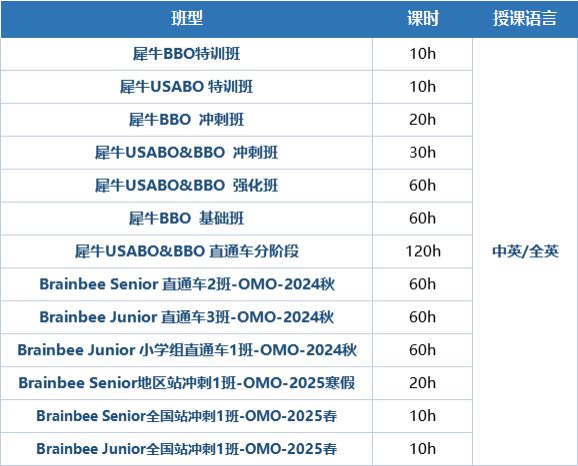 | 班型 | 课时 | 授课语言 |
|---|---|---|
| 犀牛BBO特训班 | 10h | 中英/全英 |
| 犀牛USABO 特训班 | 10h | |
| 犀牛BBO 冲刺班 | 20h | |
| 犀牛USABO&BBO 冲刺班 | 30h | |
| 犀牛USABO&BBO 强化班 | 60h | |
| 犀牛BBO 基础班 | 60h | |
| 犀牛USABO&BBO 直通车分阶段 | 120h | |
| Brainbee Senior 直通车2班-OMO-2024秋 | 60h | |
| Brainbee Junior 直通车3班-OMO-2024秋 | 60h | |
| Brainbee Junior 小学组直通车1班-OMO-2024秋 | 60h | |
| Brainbee Senior地区站冲刺1班-OMO-2025寒假 | 20h | |
| Brainbee Senior全国站冲刺1班-OMO-2025春 | 10h | |
| Brainbee Junior全国站冲刺1班-OMO-2025春 | 10h | |